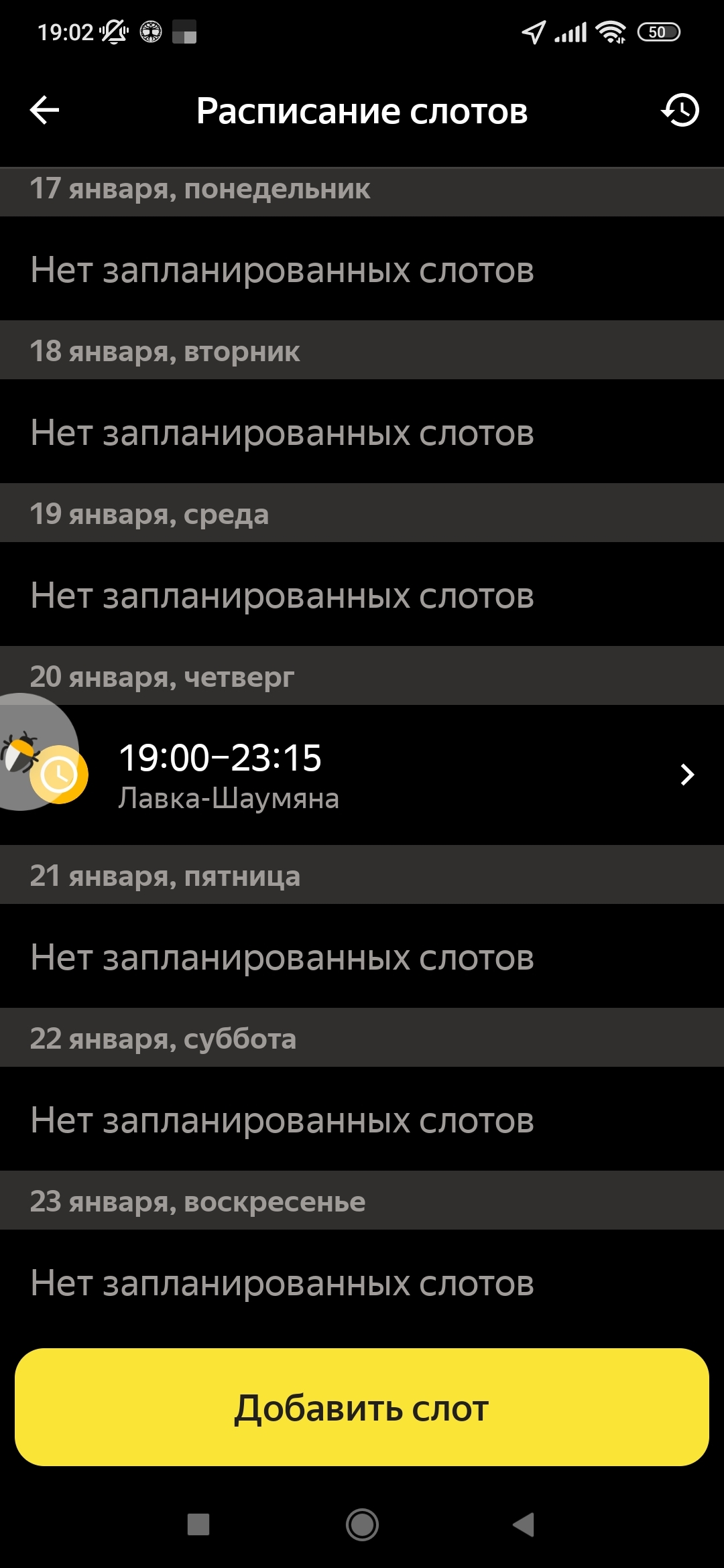 19:02 50

Расписание слотов

17 января, понедельник

Нет запланированных слотов

18 января, вторник

Нет запланированных слотов

19 января, среда

Нет запланированных слотов

20 января, четверг

19:00–23:15
Лавка-Шаумяна

21 января, пятница

Нет запланированных слотов

22 января, суббота

Нет запланированных слотов

23 января, воскресенье

Нет запланированных слотов

Добавить слот